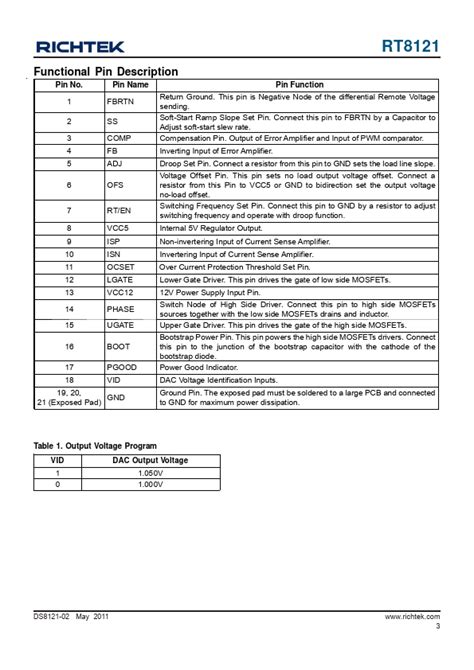 RICHTEK

RT8121

Functional Pin Description

| Pin No. | Pin Name | Pin Function |
|---|---|---|
| 1 | FBRTN | Return Ground. This pin is Negative Node of the differential Remote Voltage sending. |
| 2 | SS | Soft-Start Ramp Slope Set Pin. Connect this pin to FBRTN by a Capacitor to Adjust soft-start slew rate. |
| 3 | COMP | Compensation Pin. Output of Error Amplifier and Input of PWM comparator. |
| 4 | FB | Inverting Input of Error Amplifier. |
| 5 | ADJ | Droop Set Pin. Connect a resistor from this pin to GND sets the load line slope. |
| 6 | OFS | Voltage Offset Pin. This pin sets no load output voltage offset. Connect a resistor from this Pin to VCC5 or GND to bidirection set the output voltage no-load offset. |
| 7 | RT/EN | Switching Frequency Set Pin. Connect this pin to GND by a resistor to adjust switching frequency and operate with droop function. |
| 8 | VCC5 | Internal 5V Regulator Output. |
| 9 | ISP | Non-invertering Input of Current Sense Amplifier. |
| 10 | ISN | Invertering Input of Current Sense Amplifier. |
| 11 | OCSET | Over Current Protection Threshold Set Pin. |
| 12 | LGATE | Lower Gate Driver. This pin drives the gate of low side MOSFETs. |
| 13 | VCC12 | 12V Power Supply Input Pin. |
| 14 | PHASE | Switch Node of High Side Driver. Connect this pin to high side MOSFETs sources together with the low side MOSFETs drains and inductor. |
| 15 | UGATE | Upper Gate Driver. This pin drives the gate of the high side MOSFETs. |
| 16 | BOOT | Bootstrap Power Pin. This pin powers the high side MOSFETs drivers. Connect this pin to the junction of the bootstrap capacitor with the cathode of the bootstrap diode. |
| 17 | PGOOD | Power Good Indicator. |
| 18 | VID | DAC Voltage Identification Inputs. |
| 19, 20, 21 (Exposed Pad) | GND | Ground Pin. The exposed pad must be soldered to a large PCB and connected to GND for maximum power dissipation. |

Table 1. Output Voltage Program

| VID | DAC Output Voltage |
|---|---|
| 1 | 1.050V |
| 0 | 1.000V |

DS8121-02 May 2011

www.richtek.com

3